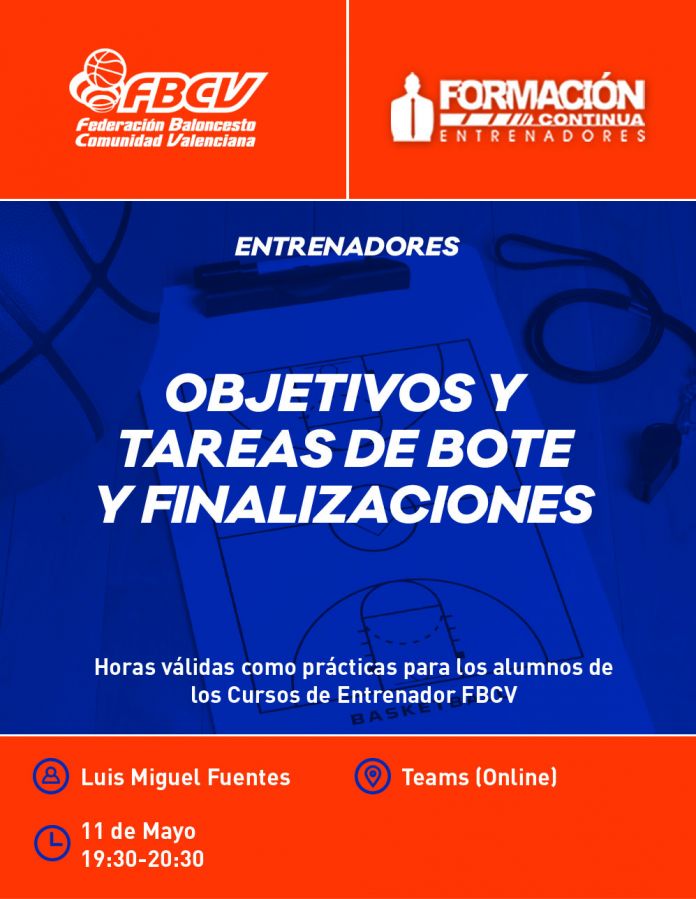 FBCV
Federación Baloncesto
Comunidad Valenciana

FORMACIÓN
CONTINUA
ENTRENADORES

ENTRENADORES

OBJETIVOS Y
TAREAS DE BOTE
Y FINALIZACIONES

Horas válidas como prácticas para los alumnos de los Cursos de Entrenador FBCV

Luis Miguel Fuentes

Teams (Online)

11 de Mayo
19:30-20:30